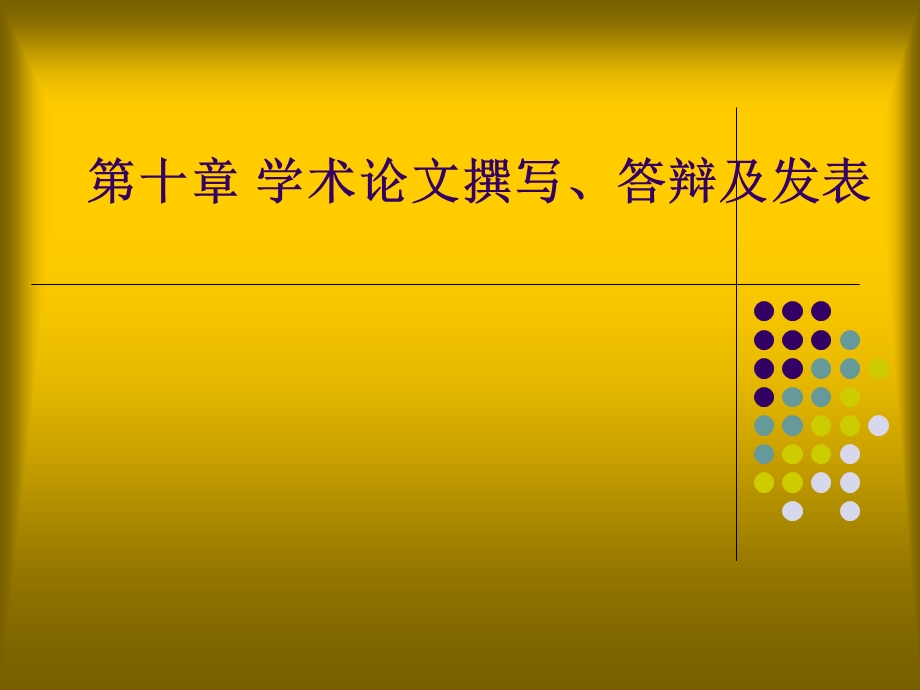 第十章 学术论文撰写、答辩及发表